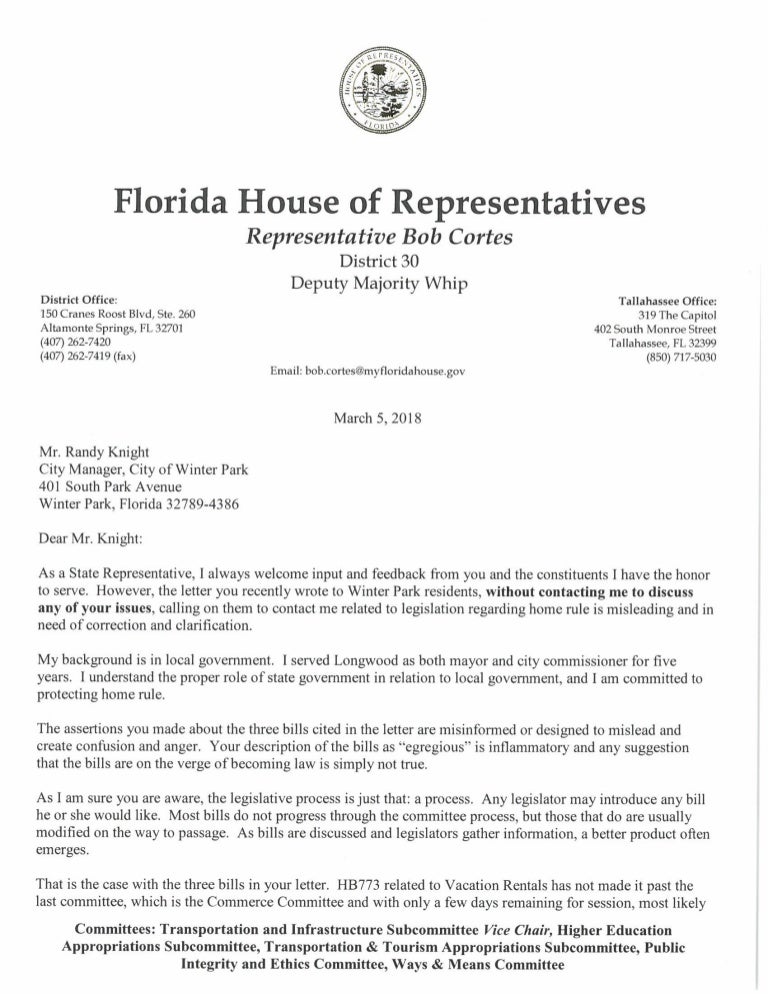 HOUSE OF REPRESENTATIVES
FLORIDA

Florida House of Representatives
Representative Bob Cortes
District 30
Deputy Majority Whip

District Office:
150 Cranes Roost Blvd, Ste. 260
Altamonte Springs, FL 32701
(407) 262-7420
(407) 262-7419 (fax)

Tallahassee Office:
319 The Capitol
402 South Monroe Street
Tallahassee, FL 32399
(850) 717-5030

Email: bob.cortes@myfloridahouse.gov

March 5, 2018

Mr. Randy Knight
City Manager, City of Winter Park
401 South Park Avenue
Winter Park, Florida 32789-4386

Dear Mr. Knight:

As a State Representative, I always welcome input and feedback from you and the constituents I have the honor to serve. However, the letter you recently wrote to Winter Park residents, without contacting me to discuss any of your issues, calling on them to contact me related to legislation regarding home rule is misleading and in need of correction and clarification.

My background is in local government. I served Longwood as both mayor and city commissioner for five years. I understand the proper role of state government in relation to local government, and I am committed to protecting home rule.

The assertions you made about the three bills cited in the letter are misinformed or designed to mislead and create confusion and anger. Your description of the bills as "egregious" is inflammatory and any suggestion that the bills are on the verge of becoming law is simply not true.

As I am sure you are aware, the legislative process is just that: a process. Any legislator may introduce any bill he or she would like. Most bills do not progress through the committee process, but those that do are usually modified on the way to passage. As bills are discussed and legislators gather information, a better product often emerges.

That is the case with the three bills in your letter. HB773 related to Vacation Rentals has not made it past the last committee, which is the Commerce Committee and with only a few days remaining for session, most likely

Committees: Transportation and Infrastructure Subcommittee Vice Chair, Higher Education Appropriations Subcommittee, Transportation & Tourism Appropriations Subcommittee, Public Integrity and Ethics Committee, Ways & Means Committee